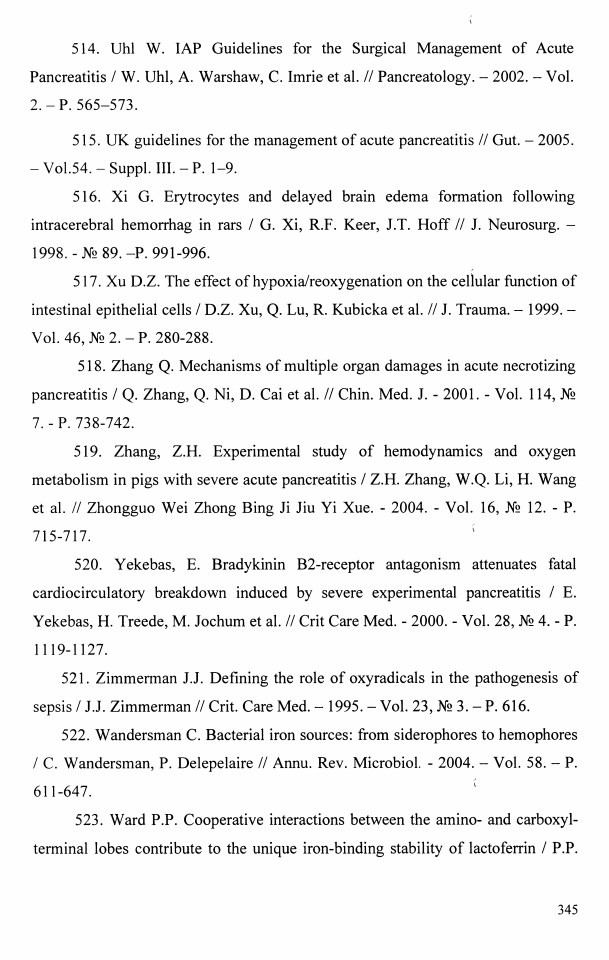 514. Uhl W. IAP Guidelines for the Surgical Management of Acute Pancreatitis / W. Uhl, A. Warshaw, C. Imrie et al. // Pancreatology. – 2002. – Vol. 2. – P. 565–573.

515. UK guidelines for the management of acute pancreatitis // Gut. – 2005. – Vol.54. – Suppl. III. – P. 1–9.

516. Xi G. Erytrocytes and delayed brain edema formation following intracerebral hemorrhag in rars / G. Xi, R.F. Keer, J.T. Hoff // J. Neurosurg. – 1998. - № 89. –P. 991-996.

517. Xu D.Z. The effect of hypoxia/reoxygenation on the cellular function of intestinal epithelial cells / D.Z. Xu, Q. Lu, R. Kubicka et al. // J. Trauma. – 1999. – Vol. 46, № 2. – P. 280-288.

518. Zhang Q. Mechanisms of multiple organ damages in acute necrotizing pancreatitis / Q. Zhang, Q. Ni, D. Cai et al. // Chin. Med. J. - 2001. - Vol. 114, № 7. - P. 738-742.

519. Zhang, Z.H. Experimental study of hemodynamics and oxygen metabolism in pigs with severe acute pancreatitis / Z.H. Zhang, W.Q. Li, H. Wang et al. // Zhongguo Wei Zhong Bing Ji Jiu Yi Xue. - 2004. - Vol. 16, № 12. - P. 715-717.

520. Yekebas, E. Bradykinin B2-receptor antagonism attenuates fatal cardiocirculatory breakdown induced by severe experimental pancreatitis / E. Yekebas, H. Treede, M. Jochum et al. // Crit Care Med. - 2000. - Vol. 28, № 4. - P. 1119-1127.

521. Zimmerman J.J. Defining the role of oxyradicals in the pathogenesis of sepsis / J.J. Zimmerman // Crit. Care Med. – 1995. – Vol. 23, № 3. – P. 616.

522. Wandersman C. Bacterial iron sources: from siderophores to hemophores / C. Wandersman, P. Delepelaire // Annu. Rev. Microbiol. - 2004. – Vol. 58. – P. 611-647.

523. Ward P.P. Cooperative interactions between the amino- and carboxyl-terminal lobes contribute to the unique iron-binding stability of lactoferrin / P.P.

345